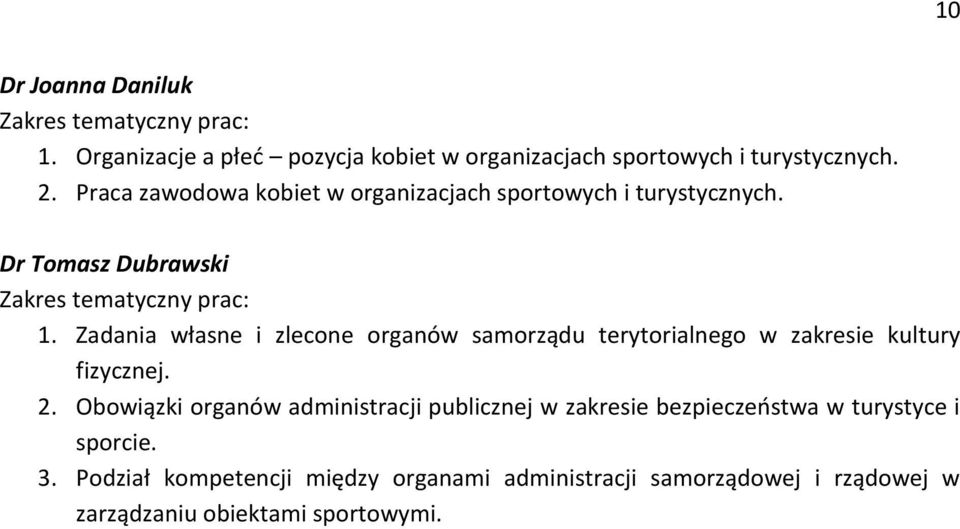 10

Dr Joanna Daniluk
Zakres tematyczny prac:
1. Organizacje a płeć – pozycja kobiet w organizacjach sportowych i turystycznych.
2. Praca zawodowa kobiet w organizacjach sportowych i turystycznych.

Dr Tomasz Dubrawski
Zakres tematyczny prac:
1. Zadania własne i zlecone organów samorządu terytorialnego w zakresie kultury fizycznej.
2. Obowiązki organów administracji publicznej w zakresie bezpieczeństwa w turystyce i sporcie.
3. Podział kompetencji między organami administracji samorządowej i rządowej w zarządzaniu obiektami sportowymi.